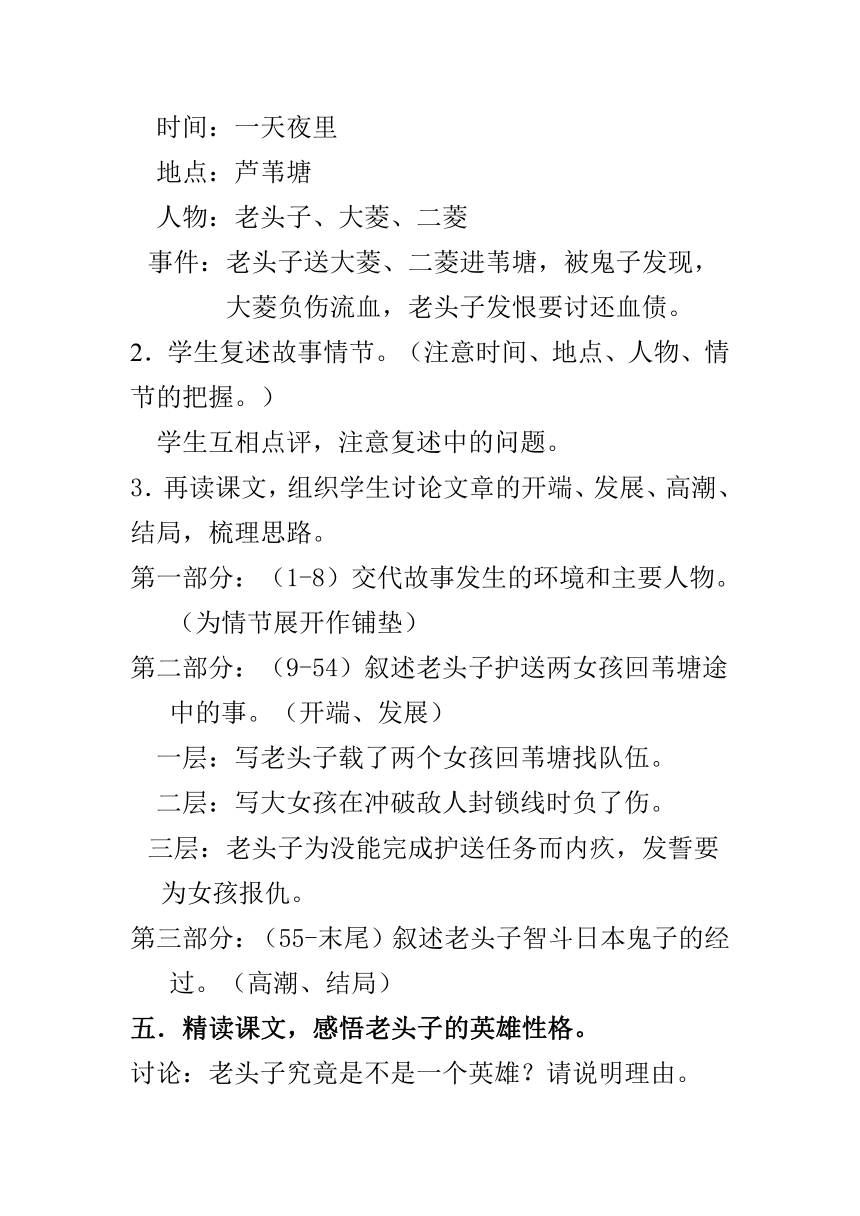 时间：一天夜里

地点：芦苇塘

人物：老头子、大菱、二菱

事件：老头子送大菱、二菱进苇塘，被鬼子发现，大菱负伤流血，老头子发恨要讨还血债。

2．学生复述故事情节。（注意时间、地点、人物、情节的把握。）

学生互相点评，注意复述中的问题。

3．再读课文，组织学生讨论文章的开端、发展、高潮、结局，梳理思路。

第一部分：（1-8）交代故事发生的环境和主要人物。（为情节展开作铺垫）

第二部分：（9-54）叙述老头子护送两女孩回苇塘途中的事。（开端、发展）

一层：写老头子载了两个女孩回苇塘找队伍。

二层：写大女孩在冲破敌人封锁线时负了伤。

三层：老头子为没能完成护送任务而内疚，发誓要为女孩报仇。

第三部分：（55-末尾）叙述老头子智斗日本鬼子的经过。（高潮、结局）

五．精读课文，感悟老头子的英雄性格。

讨论：老头子究竟是不是一个英雄？请说明理由。